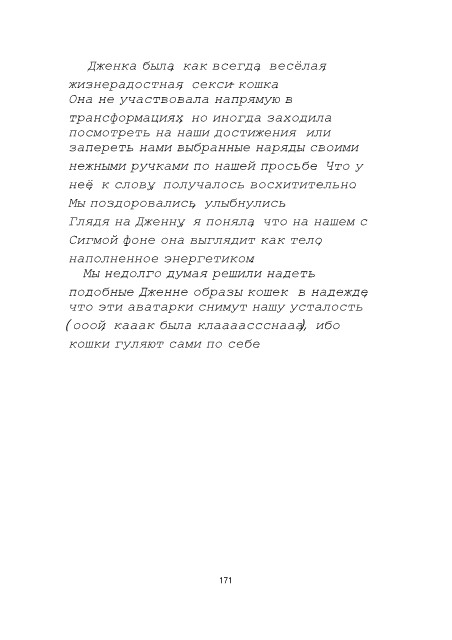 Дженка была, как всегда, весёлая, жизнерадостная, секси-кошка. Она не участвовала напрямую в трансформациях, но иногда заходила посмотреть на наши достижения или запереть нами выбранные наряды своими нежными ручками по нашей просьбе. Что у неё, к слову, получалось восхитительно. Мы поздоровались, улыбнулись. Глядя на Дженну, я поняла, что на нашем с Сигмой фоне она выглядит как тело, наполненное энергетиком.

Мы недолго думая решили надеть подобные Дженне образы кошек в надежде, что эти аватарки снимут нашу усталость (ооой, кааак была клаааассснааа), ибо кошки гуляют сами по себе.

171